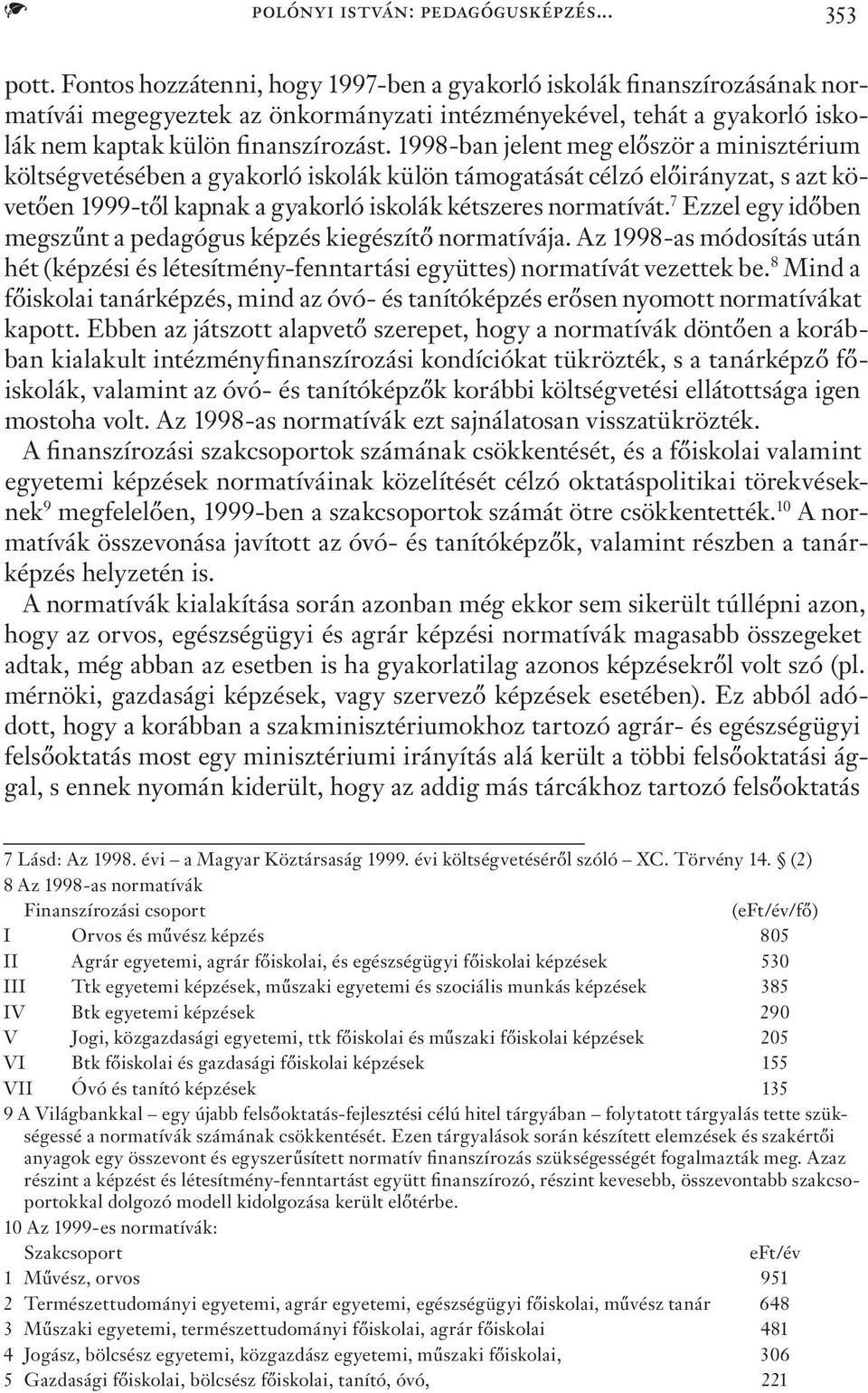 POLÓNYI ISTVÁN: PEDAGÓGUSKÉPZÉS... 353

pott. Fontos hozzátenni, hogy 1997-ben a gyakorló iskolák finanszírozásának normatívái megegyeztek az önkormányzati intézményekével, tehát a gyakorló iskolák nem kaptak külön finanszírozást. 1998-ban jelent meg először a minisztérium költségvetésében a gyakorló iskolák külön támogatását célzó előirányzat, s azt követően 1999-től kapnak a gyakorló iskolák kétszeres normatívát.$^7$ Ezzel egy időben megszűnt a pedagógus képzés kiegészítő normatívája. Az 1998-as módosítás után hét (képzési és létesítmény-fenntartási együttes) normatívát vezettek be.$^8$ Mind a főiskolai tanárképzés, mind az óvó- és tanítóképzés erősen nyomott normatívákat kapott. Ebben az játszott alapvető szerepet, hogy a normatívák döntően a korábban kialakult intézményfinanszírozási kondíciókat tükrözték, s a tanárképző főiskolák, valamint az óvó- és tanítóképzők korábbi költségvetési ellátottsága igen mostoha volt. Az 1998-as normatívák ezt sajnálatosan visszatükrözték.

A finanszírozási szakcsoportok számának csökkentését, és a főiskolai valamint egyetemi képzések normatíváinak közelítését célzó oktatáspolitikai törekvéseknek$^9$ megfelelően, 1999-ben a szakcsoportok számát ötre csökkentették.$^{10}$ A normatívák összevonása javított az óvó- és tanítóképzők, valamint részben a tanárképzés helyzetén is.

A normatívák kialakítása során azonban még ekkor sem sikerült túllépni azon, hogy az orvos, egészségügyi és agrár képzési normatívák magasabb összegeket adtak, még abban az esetben is ha gyakorlatilag azonos képzésekről volt szó (pl. mérnöki, gazdasági képzések, vagy szervező képzések esetében). Ez abból adódott, hogy a korábban a szakminisztériumokhoz tartozó agrár- és egészségügyi felsőoktatás most egy minisztériumi irányítás alá került a többi felsőoktatási ággal, s ennek nyomán kiderült, hogy az addig más tárcákhoz tartozó felsőoktatás

7 Lásd: Az 1998. évi – a Magyar Köztársaság 1999. évi költségvetéséről szóló – XC. Törvény 14. § (2)
8 Az 1998-as normatívák

| | Finanszírozási csoport | (eFt/év/fő) |
|---|---|---|
| I | Orvos és művész képzés | 805 |
| II | Agrár egyetemi, agrár főiskolai, és egészségügyi főiskolai képzések | 530 |
| III | Ttk egyetemi képzések, műszaki egyetemi és szociális munkás képzések | 385 |
| IV | Btk egyetemi képzések | 290 |
| V | Jogi, közgazdasági egyetemi, ttk főiskolai és műszaki főiskolai képzések | 205 |
| VI | Btk főiskolai és gazdasági főiskolai képzések | 155 |
| VII | Óvó és tanító képzések | 135 |

9 A Világbankkal – egy újabb felsőoktatás-fejlesztési célú hitel tárgyában – folytatott tárgyalás tette szükségessé a normatívák számának csökkentését. Ezen tárgyalások során készített elemzések és szakértői anyagok egy összevont és egyszerűsített normatív finanszírozás szükségességét fogalmazták meg. Azaz részint a képzést és létesítmény-fenntartást együtt finanszírozó, részint kevesebb, összevontabb szakcsoportokkal dolgozó modell kidolgozása került előtérbe.
10 Az 1999-es normatívák:

| | Szakcsoport | eFt/év |
|---|---|---|
| 1 | Művész, orvos | 951 |
| 2 | Természettudományi egyetemi, agrár egyetemi, egészségügyi főiskolai, művész tanár | 648 |
| 3 | Műszaki egyetemi, természettudományi főiskolai, agrár főiskolai | 481 |
| 4 | Jogász, bölcsész egyetemi, közgazdász egyetemi, műszaki főiskolai, | 306 |
| 5 | Gazdasági főiskolai, bölcsész főiskolai, tanító, óvó, | 221 |